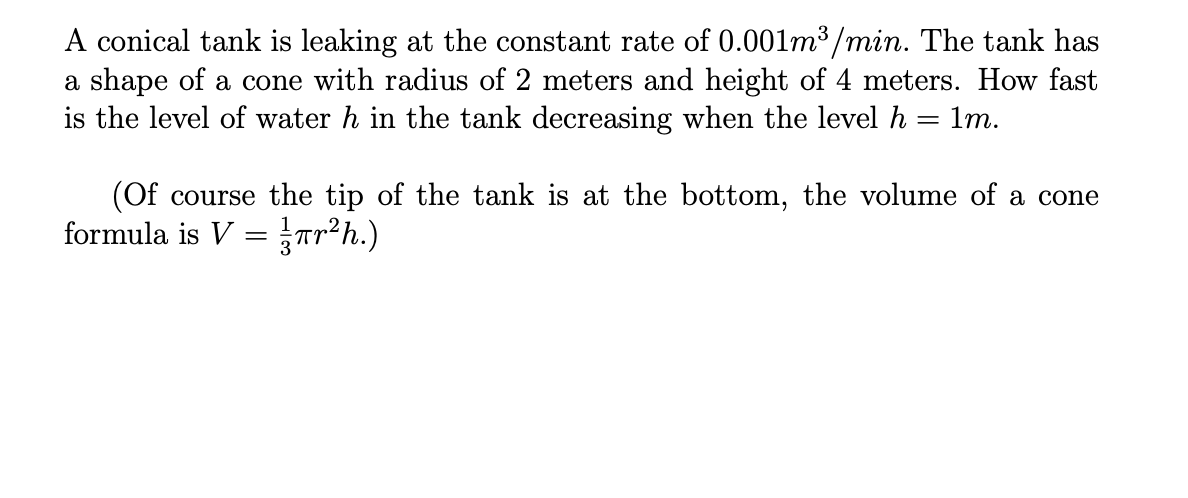 A conical tank is leaking at the constant rate of $0.001m^3/min$. The tank has a shape of a cone with radius of 2 meters and height of 4 meters. How fast is the level of water $h$ in the tank decreasing when the level $h = 1m$.

(Of course the tip of the tank is at the bottom, the volume of a cone formula is $V = \frac{1}{3}\pi r^2 h$.)